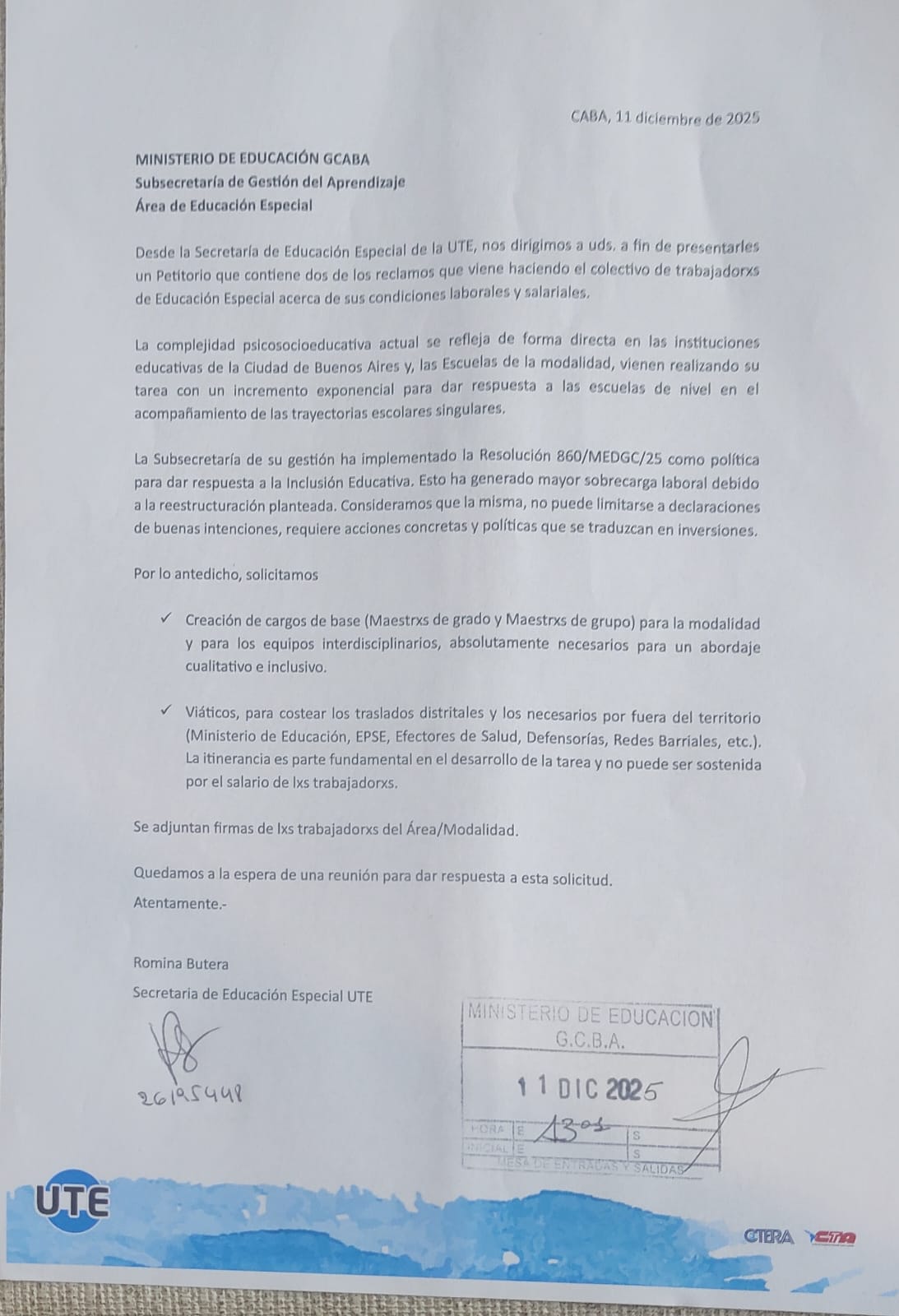 CABA, 11 diciembre de 2025

MINISTERIO DE EDUCACIÓN GCABA
Subsecretaría de Gestión del Aprendizaje
Área de Educación Especial

Desde la Secretaría de Educación Especial de la UTE, nos dirigimos a uds. a fin de presentarles un Petitorio que contiene dos de los reclamos que viene haciendo el colectivo de trabajadorxs de Educación Especial acerca de sus condiciones laborales y salariales.

La complejidad psicosocioeducativa actual se refleja de forma directa en las instituciones educativas de la Ciudad de Buenos Aires y, las Escuelas de la modalidad, vienen realizando su tarea con un incremento exponencial para dar respuesta a las escuelas de nivel en el acompañamiento de las trayectorias escolares singulares.

La Subsecretaría de su gestión ha implementado la Resolución 860/MEDGC/25 como política para dar respuesta a la Inclusión Educativa. Esto ha generado mayor sobrecarga laboral debido a la reestructuración planteada. Consideramos que la misma, no puede limitarse a declaraciones de buenas intenciones, requiere acciones concretas y políticas que se traduzcan en inversiones.

Por lo antedicho, solicitamos

✓ Creación de cargos de base (Maestrxs de grado y Maestrxs de grupo) para la modalidad y para los equipos interdisciplinarios, absolutamente necesarios para un abordaje cualitativo e inclusivo.

✓ Viáticos, para costear los traslados distritales y los necesarios por fuera del territorio (Ministerio de Educación, EPSE, Efectores de Salud, Defensorías, Redes Barriales, etc.). La itinerancia es parte fundamental en el desarrollo de la tarea y no puede ser sostenida por el salario de lxs trabajadorxs.

Se adjuntan firmas de lxs trabajadorxs del Área/Modalidad.

Quedamos a la espera de una reunión para dar respuesta a esta solicitud.
Atentamente.-

Romina Butera
Secretaria de Educación Especial UTE

26195448

MINISTERIO DE EDUCACION
G.C.B.A.
11 DIC 2025
HORA E 13:05 S
INICIAL E S
MESA DE ENTRADAS Y SALIDAS

UTE

CTERA CTA